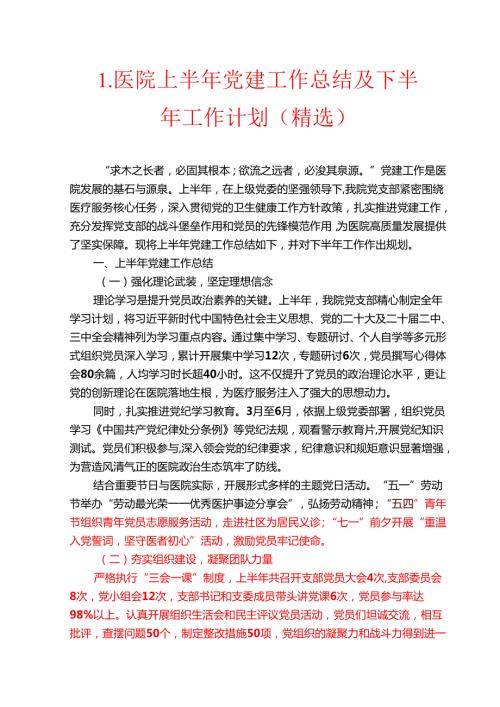 1.医院上半年党建工作总结及下半年工作计划（精选）

“求木之长者，必固其根本；欲流之远者，必浚其泉源。”党建工作是医院发展的基石与源泉。上半年，在上级党委的坚强领导下,我院党支部紧密围绕医疗服务核心任务，深入贯彻党的卫生健康工作方针政策，扎实推进党建工作，充分发挥党支部的战斗堡垒作用和党员的先锋模范作用,为医院高质量发展提供了坚实保障。现将上半年党建工作总结如下，并对下半年工作作出规划。

一、上半年党建工作总结

（一）强化理论武装，坚定理想信念

理论学习是提升党员政治素养的关键。上半年，我院党支部精心制定全年学习计划，将习近平新时代中国特色社会主义思想、党的二十大及二十届二中、三中全会精神列为学习重点内容。通过集中学习、专题研讨、个人自学等多元形式组织党员深入学习，累计开展集中学习12次，专题研讨6次，党员撰写心得体会80余篇，人均学习时长超40小时。这不仅提升了党员的政治理论水平，更让党的创新理论在医院落地生根，为医疗服务注入了强大的思想动力。

同时，扎实推进党纪学习教育。3月至6月，依据上级党委部署，组织党员学习《中国共产党纪律处分条例》等党纪法规，观看警示教育片,开展党纪知识测试。党员们积极参与,深入领会党的纪律要求，纪律意识和规矩意识显著增强，为营造风清气正的医院政治生态筑牢了防线。

结合重要节日与医院实际，开展形式多样的主题党日活动。“五一”劳动节举办“劳动最光荣——优秀医护事迹分享会”，弘扬劳动精神；“五四”青年节组织青年党员志愿服务活动，走进社区为居民义诊；“七一”前夕开展“重温入党誓词，坚守医者初心”活动，激励党员牢记使命。

（二）夯实组织建设，凝聚团队力量

严格执行“三会一课”制度，上半年共召开支部党员大会4次,支部委员会8次，党小组会12次，支部书记和支委成员带头讲党课6次，党员参与率达98%以上。认真开展组织生活会和民主评议党员活动，党员们坦诚交流，相互批评，查摆问题50个，制定整改措施50项，党组织的凝聚力和战斗力得到进一